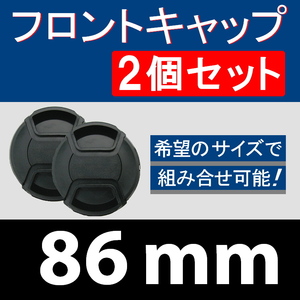 フロントキャップ
2個セット

希望のサイズで
組み合せ可能!

86mm